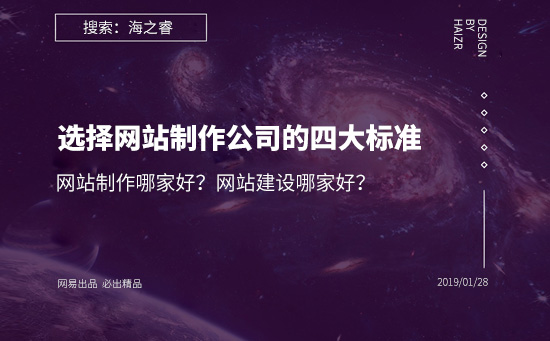 搜索：海之睿

DESIGN
BY
HAIZR

选择网站制作公司的四大标准

网站制作哪家好？网站建设哪家好？

网易出品 必出精品

2019/01/28